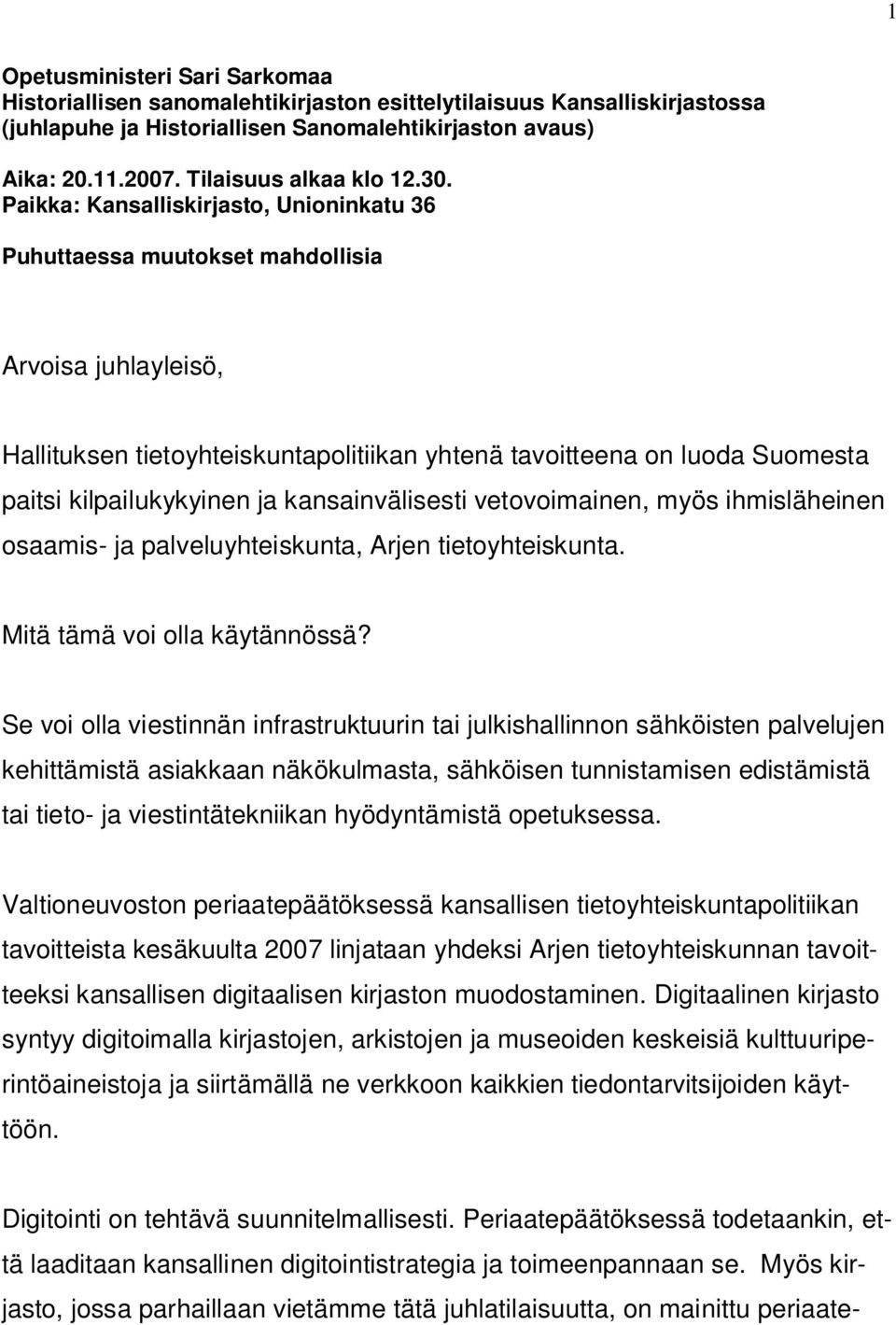 1

Opetusministeri Sari Sarkomaa
Historiallisen sanomalehtikirjaston esittelytilaisuus Kansalliskirjastossa (juhlapuhe ja Historiallisen Sanomalehtikirjaston avaus)

Aika: 20.11.2007. Tilaisuus alkaa klo 12.30.
Paikka: Kansalliskirjasto, Unioninkatu 36

Puhuttaessa muutokset mahdollisia

Arvoisa juhlayleisö,

Hallituksen tietoyhteiskuntapolitiikan yhtenä tavoitteena on luoda Suomesta paitsi kilpailukykyinen ja kansainvälisesti vetovoimainen, myös ihmisläheinen osaamis- ja palveluyhteiskunta, Arjen tietoyhteiskunta.

Mitä tämä voi olla käytännössä?

Se voi olla viestinnän infrastruktuurin tai julkishallinnon sähköisten palvelujen kehittämistä asiakkaan näkökulmasta, sähköisen tunnistamisen edistämistä tai tieto- ja viestintätekniikan hyödyntämistä opetuksessa.

Valtioneuvoston periaatepäätöksessä kansallisen tietoyhteiskuntapolitiikan tavoitteista kesäkuulta 2007 linjataan yhdeksi Arjen tietoyhteiskunnan tavoitteeksi kansallisen digitaalisen kirjaston muodostaminen. Digitaalinen kirjasto syntyy digitoimalla kirjastojen, arkistojen ja museoiden keskeisiä kulttuuriperintöaineistoja ja siirtämällä ne verkkoon kaikkien tiedontarvitsijoiden käyttöön.

Digitointi on tehtävä suunnitelmallisesti. Periaatepäätöksessä todetaankin, että laaditaan kansallinen digitointistrategia ja toimeenpannaan se. Myös kirjasto, jossa parhaillaan vietämme tätä juhlatilaisuutta, on mainittu periaate-